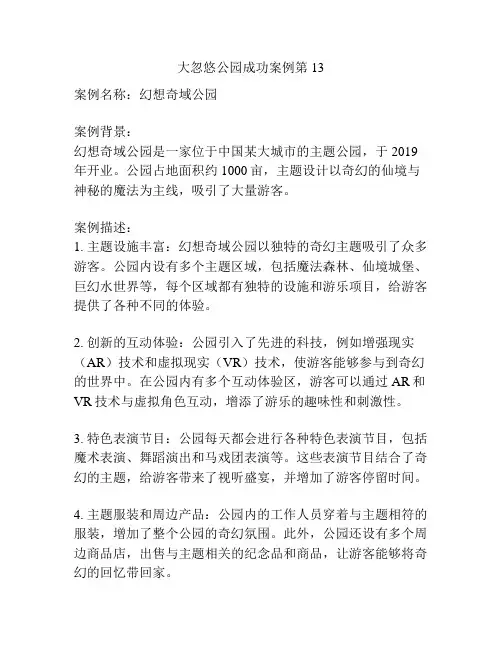 大忽悠公园成功案例第 13

案例名称：幻想奇域公园

案例背景：
幻想奇域公园是一家位于中国某大城市的主题公园，于 2019 年开业。公园占地面积约 1000 亩，主题设计以奇幻的仙境与神秘的魔法为主线，吸引了大量游客。

案例描述：
1. 主题设施丰富：幻想奇域公园以独特的奇幻主题吸引了众多游客。公园内设有多个主题区域，包括魔法森林、仙境城堡、巨幻水世界等，每个区域都有独特的设施和游乐项目，给游客提供了各种不同的体验。

2. 创新的互动体验：公园引入了先进的科技，例如增强现实（AR）技术和虚拟现实（VR）技术，使游客能够参与到奇幻的世界中。在公园内有多个互动体验区，游客可以通过 AR 和 VR 技术与虚拟角色互动，增添了游乐的趣味性和刺激性。

3. 特色表演节目：公园每天都会进行各种特色表演节目，包括魔术表演、舞蹈演出和马戏团表演等。这些表演节目结合了奇幻的主题，给游客带来了视听盛宴，并增加了游客停留时间。

4. 主题服装和周边产品：公园内的工作人员穿着与主题相符的服装，增加了整个公园的奇幻氛围。此外，公园还设有多个周边商品店，出售与主题相关的纪念品和商品，让游客能够将奇幻的回忆带回家。